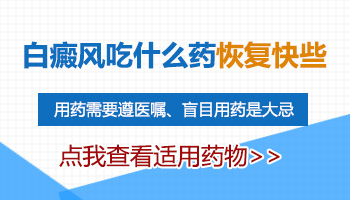 白癜风吃什么药恢复快些

用药需要遵医嘱、盲目用药是大忌

点我查看适用药物>>